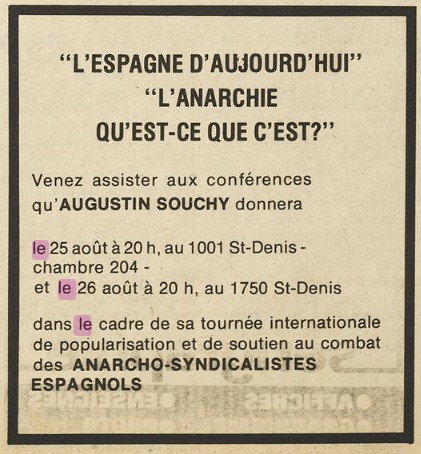 "L'ESPAGNE D'AUJOURD'HUI"
"L'ANARCHIE
QU'EST-CE QUE C'EST?"

Venez assister aux conférences qu'AUGUSTIN SOUCHY donnera

le 25 août à 20 h, au 1001 St-Denis - chambre 204 -
et le 26 août à 20 h, au 1750 St-Denis

dans le cadre de sa tournée internationale de popularisation et de soutien au combat des ANARCHO-SYNDICALISTES ESPAGNOLS